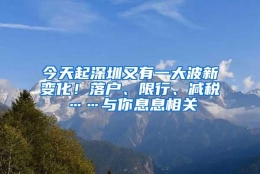 今天起深圳又有一大波新变化！落户、限行、减税……与你息息相关